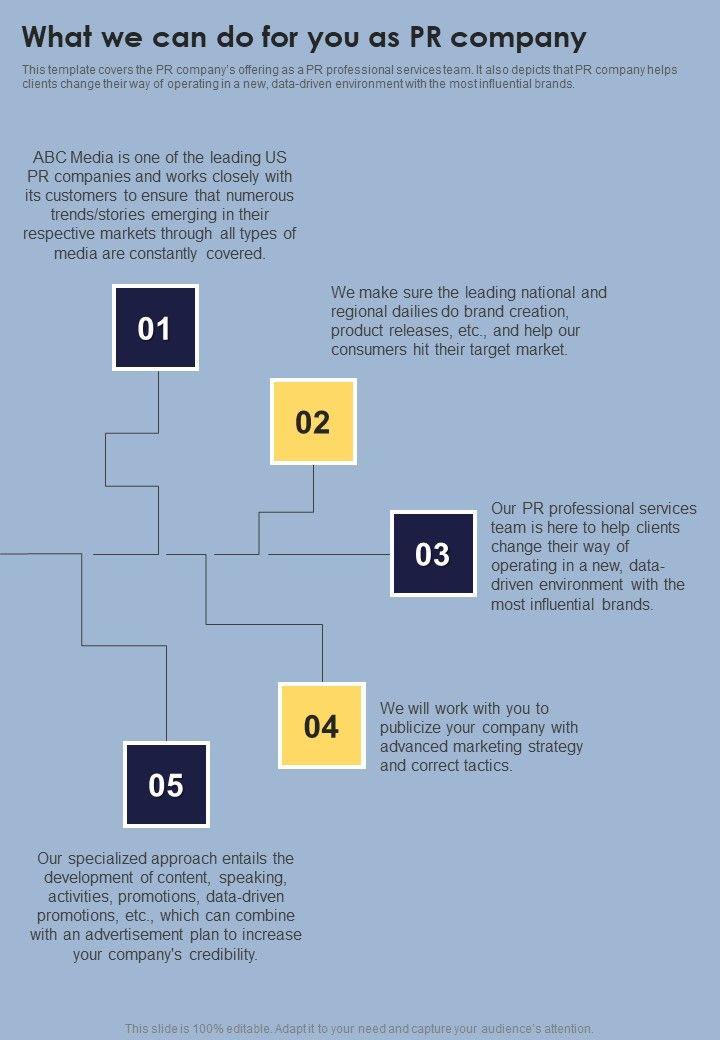 What we can do for you as PR company

This template covers the PR company's offering as a PR professional services team. It also depicts that PR company helps clients change their way of operating in a new, data-driven environment with the most influential brands.

ABC Media is one of the leading US PR companies and works closely with its customers to ensure that numerous trends/stories emerging in their respective markets through all types of media are constantly covered.

01

We make sure the leading national and regional dailies do brand creation, product releases, etc., and help our consumers hit their target market.

02

03

Our PR professional services team is here to help clients change their way of operating in a new, data-driven environment with the most influential brands.

04

We will work with you to publicize your company with advanced marketing strategy and correct tactics.

05

Our specialized approach entails the development of content, speaking, activities, promotions, data-driven promotions, etc., which can combine with an advertisement plan to increase your company's credibility.

This slide is 100% editable. Adapt it to your need and capture your audience's attention.